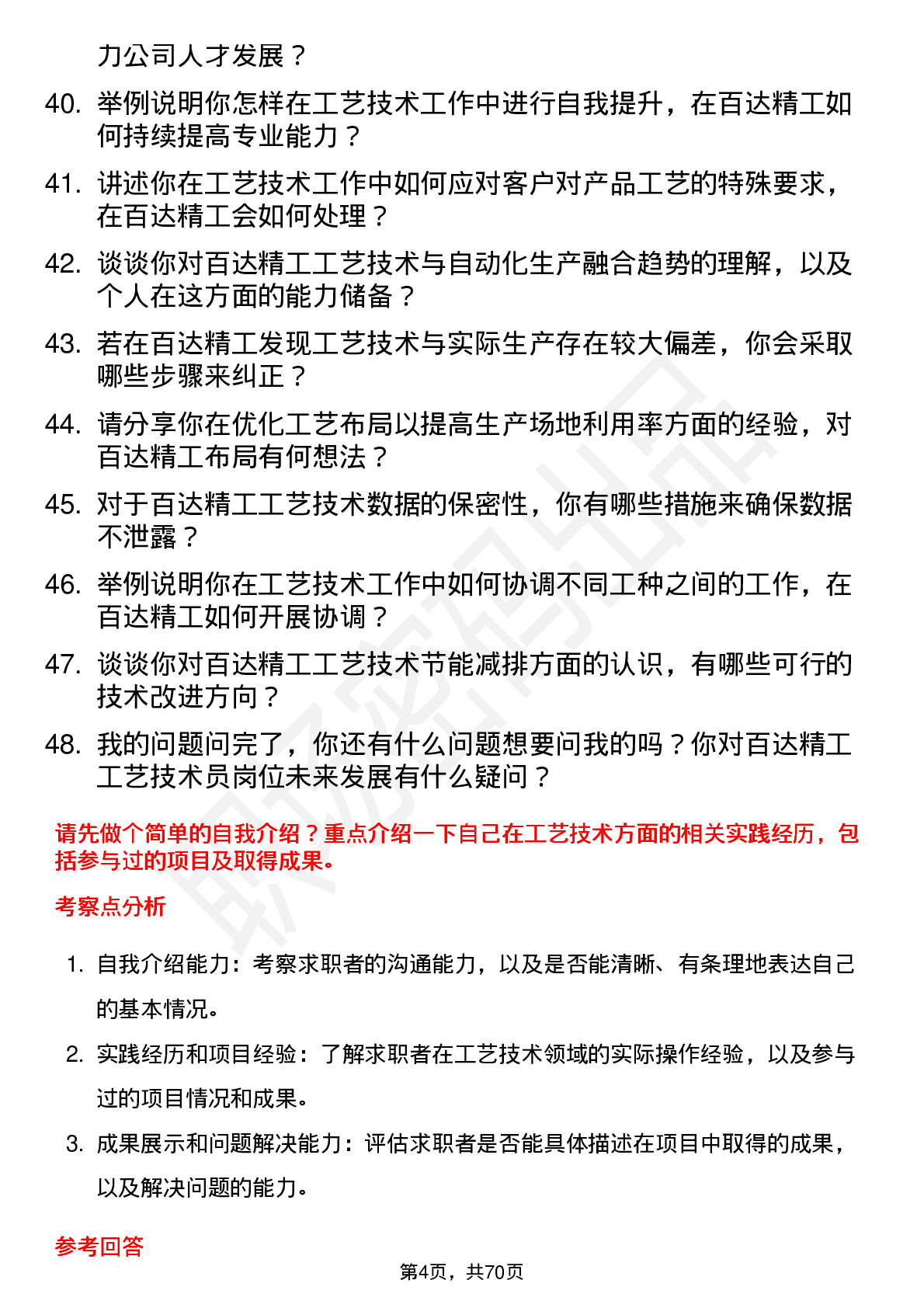 力公司人才发展？

40. 举例说明你怎样在工艺技术工作中进行自我提升，在百达精工如何持续提高专业能力？

41. 讲述你在工艺技术工作中如何应对客户对产品工艺的特殊要求，在百达精工会如何处理？

42. 谈谈你对百达精工工艺技术与自动化生产融合趋势的理解，以及个人在这方面的能力储备？

43. 若在百达精工发现工艺技术与实际生产存在较大偏差，你会采取哪些步骤来纠正？

44. 请分享你在优化工艺布局以提高生产场地利用率方面的经验，对百达精工布局有何想法？

45. 对于百达精工工艺技术数据的保密性，你有哪些措施来确保数据不泄露？

46. 举例说明你在工艺技术工作中如何协调不同工种之间的工作，在百达精工如何开展协调？

47. 谈谈你对百达精工工艺技术节能减排方面的认识，有哪些可行的技术改进方向？

48. 我的问题问完了，你还有什么问题想要问我的吗？你对百达精工工艺技术员岗位未来发展有什么疑问？

请先做个简单的自我介绍？重点介绍一下自己在工艺技术方面的相关实践经历，包括参与过的项目及取得成果。

考察点分析

1. 自我介绍能力：考察求职者的沟通能力，以及是否能清晰、有条理地表达自己的基本情况。

2. 实践经历和项目经验：了解求职者在工艺技术领域的实际操作经验，以及参与过的项目情况和成果。

3. 成果展示和问题解决能力：评估求职者是否能具体描述在项目中取得的成果，以及解决问题的能力。

参考回答

第4页，共70页